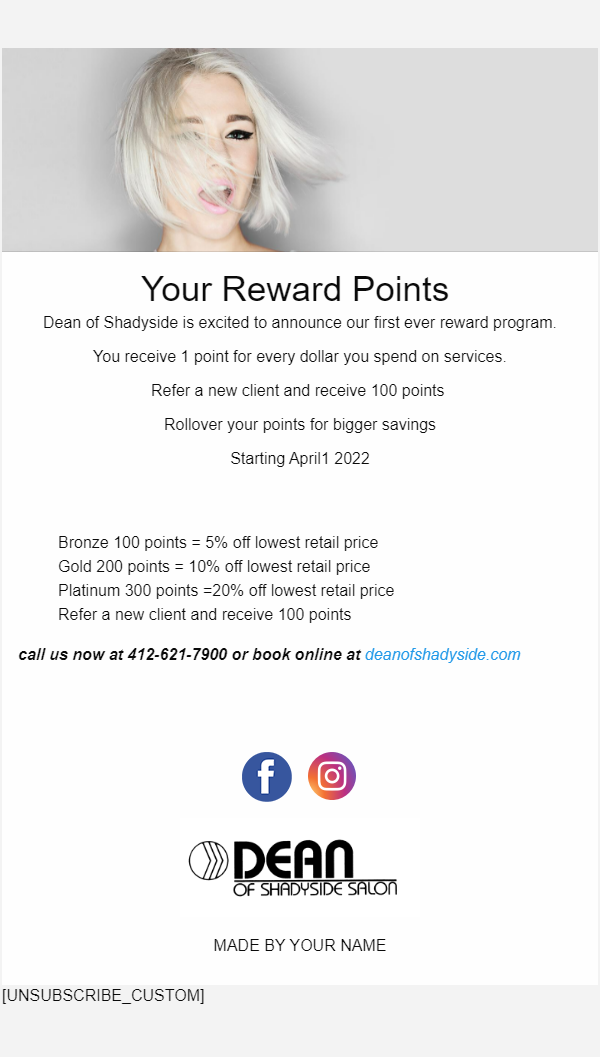 Your Reward Points

Dean of Shadyside is excited to announce our first ever reward program.

You receive 1 point for every dollar you spend on services.

Refer a new client and receive 100 points

Rollover your points for bigger savings

Starting April1 2022

Bronze 100 points = 5% off lowest retail price
Gold 200 points = 10% off lowest retail price
Platinum 300 points =20% off lowest retail price
Refer a new client and receive 100 points

call us now at 412-621-7900 or book online at deanofshadyside.com

DEAN
OF SHADYSIDE SALON

MADE BY YOUR NAME

[UNSUBSCRIBE_CUSTOM]